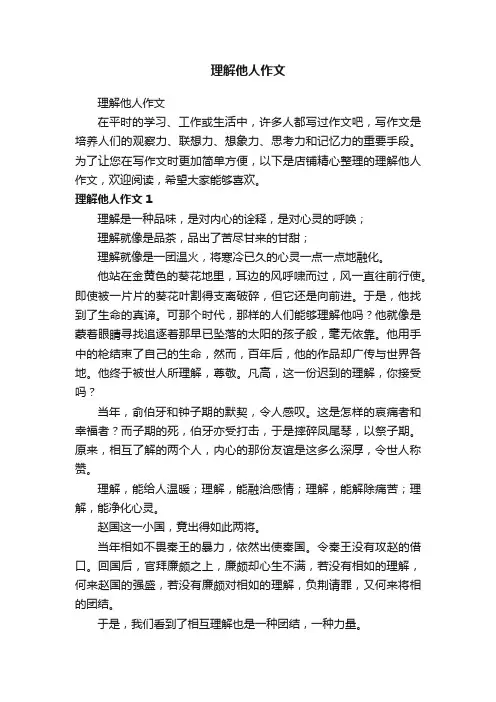 理解他人作文

理解他人作文

在平时的学习、工作或生活中，许多人都写过作文吧，写作文是培养人们的观察力、联想力、想象力、思考力和记忆力的重要手段。为了让您在写作文时更加简单方便，以下是店铺精心整理的理解他人作文，欢迎阅读，希望大家能够喜欢。

理解他人作文 1

理解是一种品味，是对内心的诠释，是对心灵的呼唤；

理解就像是品茶，品出了苦尽甘来的甘甜；

理解就像是一团温火，将寒冷已久的心灵一点一点地融化。

他站在金黄色的葵花地里，耳边的风呼啸而过，风一直往前行使。即使被一片片的葵花叶割得支离破碎，但它还是向前进。于是，他找到了生命的真谛。可那个时代，那样的人们能够理解他吗？他就像是蒙着眼睛寻找追逐着那早已坠落的太阳的孩子般，毫无依靠。他用手中的枪结束了自己的生命，然而，百年后，他的作品却广传与世界各地。他终于被世人所理解，尊敬。凡高，这一份迟到的理解，你接受吗？

当年，俞伯牙和钟子期的默契，令人感叹。这是怎样的哀痛者和幸福者？而子期的死，伯牙亦受打击，于是摔碎凤尾琴，以祭子期。原来，相互了解的两个人，内心的那份友谊是这多么深厚，令世人称赞。

理解，能给人温暖；理解，能融洽感情；理解，能解除痛苦；理解，能净化心灵。

赵国这一小国，竟出得如此两将。

当年相如不畏秦王的暴力，依然出使秦国。令秦王没有攻赵的借口。回国后，官拜廉颇之上，廉颇却心生不满，若没有相如的理解，何来赵国的强盛，若没有廉颇对相如的理解，负荆请罪，又何来将相的团结。

于是，我们看到了相互理解也是一种团结，一种力量。